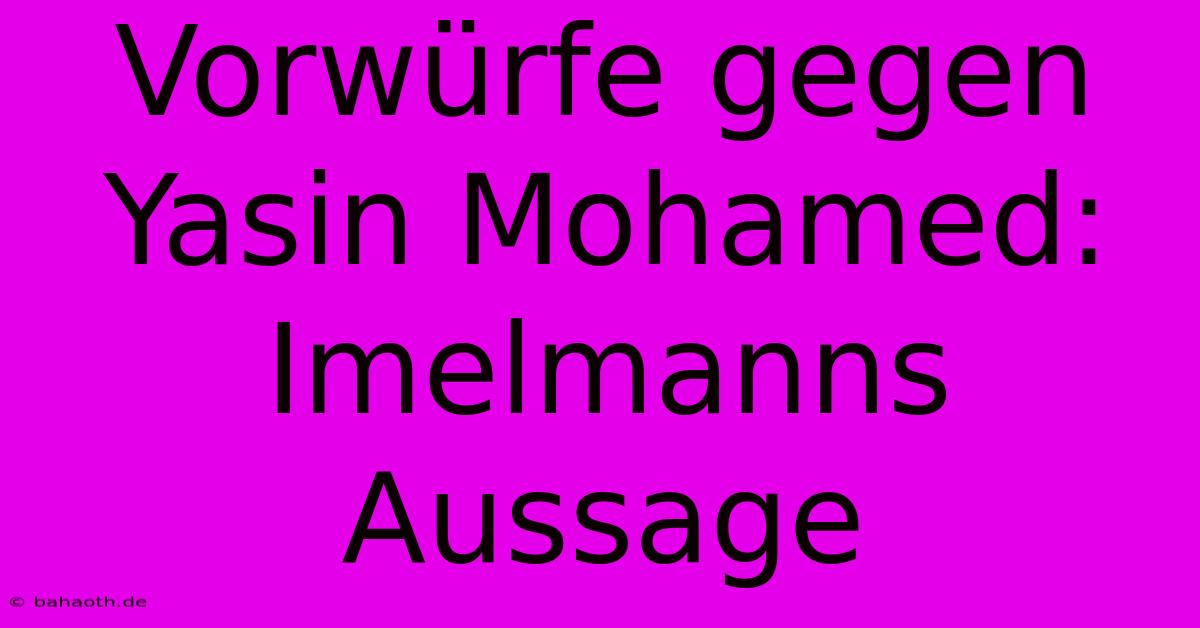 Vorwürfe gegen Yasin Mohamed: Imelmanns Aussage

© bahaoth.de